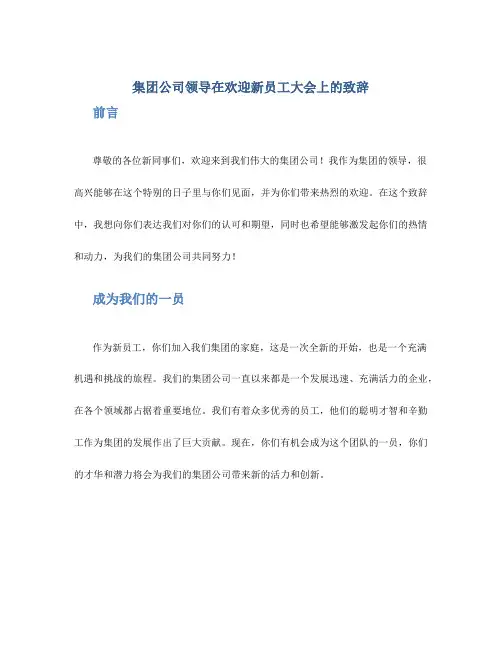 集团公司领导在欢迎新员工大会上的致辞

前言

尊敬的各位新同事们，欢迎来到我们伟大的集团公司！我作为集团的领导，很高兴能够在这个特别的日子里与你们见面，并为你们带来热烈的欢迎。在这个致辞中，我想向你们表达我们对你们的认可和期望，同时也希望能够激发起你们的热情和动力，为我们的集团公司共同努力！

成为我们的一员

作为新员工，你们加入我们集团的家庭，这是一次全新的开始，也是一个充满机遇和挑战的旅程。我们的集团公司一直以来都是一个发展迅速、充满活力的企业，在各个领域都占据着重要地位。我们有着众多优秀的员工，他们的聪明才智和辛勤工作为集团的发展作出了巨大贡献。现在，你们有机会成为这个团队的一员，你们的才华和潜力将会为我们的集团公司带来新的活力和创新。